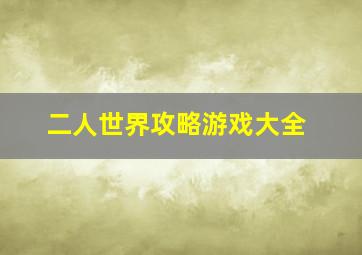 二人世界攻略游戏大全